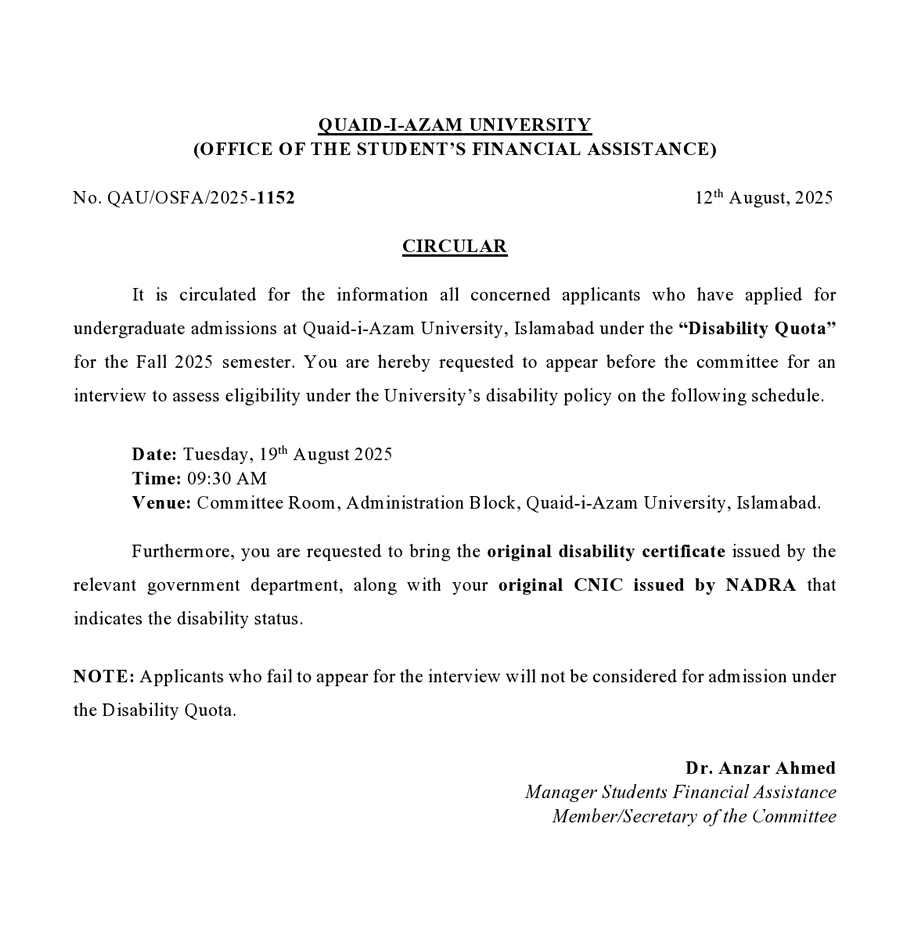 QUAID-I-AZAM UNIVERSITY
(OFFICE OF THE STUDENT'S FINANCIAL ASSISTANCE)

No. QAU/OSFA/2025-1152

12th August, 2025

CIRCULAR

It is circulated for the information all concerned applicants who have applied for undergraduate admissions at Quaid-i-Azam University, Islamabad under the "Disability Quota" for the Fall 2025 semester. You are hereby requested to appear before the committee for an interview to assess eligibility under the University's disability policy on the following schedule.

Date: Tuesday, 19th August 2025
Time: 09:30 AM
Venue: Committee Room, Administration Block, Quaid-i-Azam University, Islamabad.

Furthermore, you are requested to bring the original disability certificate issued by the relevant government department, along with your original CNIC issued by NADRA that indicates the disability status.

NOTE: Applicants who fail to appear for the interview will not be considered for admission under the Disability Quota.

Dr. Anzar Ahmed
Manager Students Financial Assistance
Member/Secretary of the Committee